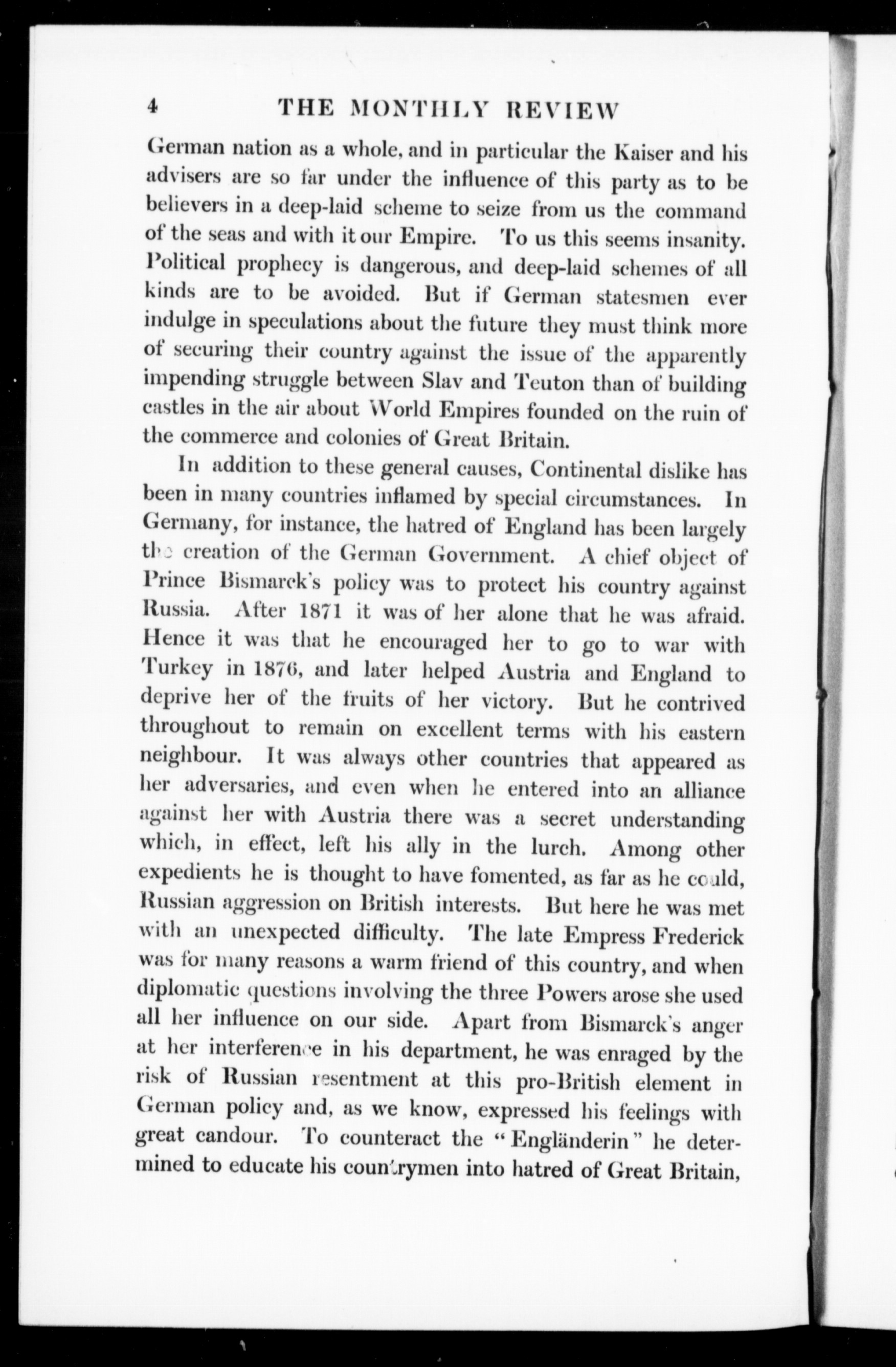 4 THE MONTHLY REVIEW

German nation as a whole, and in particular the Kaiser and his advisers are so far under the influence of this party as to be believers in a deep-laid scheme to seize from us the command of the seas and with it our Empire. To us this seems insanity. Political prophecy is dangerous, and deep-laid schemes of all kinds are to be avoided. But if German statesmen ever indulge in speculations about the future they must think more of securing their country against the issue of the apparently impending struggle between Slav and Teuton than of building castles in the air about World Empires founded on the ruin of the commerce and colonies of Great Britain.

In addition to these general causes, Continental dislike has been in many countries inflamed by special circumstances. In Germany, for instance, the hatred of England has been largely the creation of the German Government. A chief object of Prince Bismarck's policy was to protect his country against Russia. After 1871 it was of her alone that he was afraid. Hence it was that he encouraged her to go to war with Turkey in 1876, and later helped Austria and England to deprive her of the fruits of her victory. But he contrived throughout to remain on excellent terms with his eastern neighbour. It was always other countries that appeared as her adversaries, and even when he entered into an alliance against her with Austria there was a secret understanding which, in effect, left his ally in the lurch. Among other expedients he is thought to have fomented, as far as he could, Russian aggression on British interests. But here he was met with an unexpected difficulty. The late Empress Frederick was for many reasons a warm friend of this country, and when diplomatic questions involving the three Powers arose she used all her influence on our side. Apart from Bismarck's anger at her interference in his department, he was enraged by the risk of Russian resentment at this pro-British element in German policy and, as we know, expressed his feelings with great candour. To counteract the "Engländerin" he determined to educate his countrymen into hatred of Great Britain,